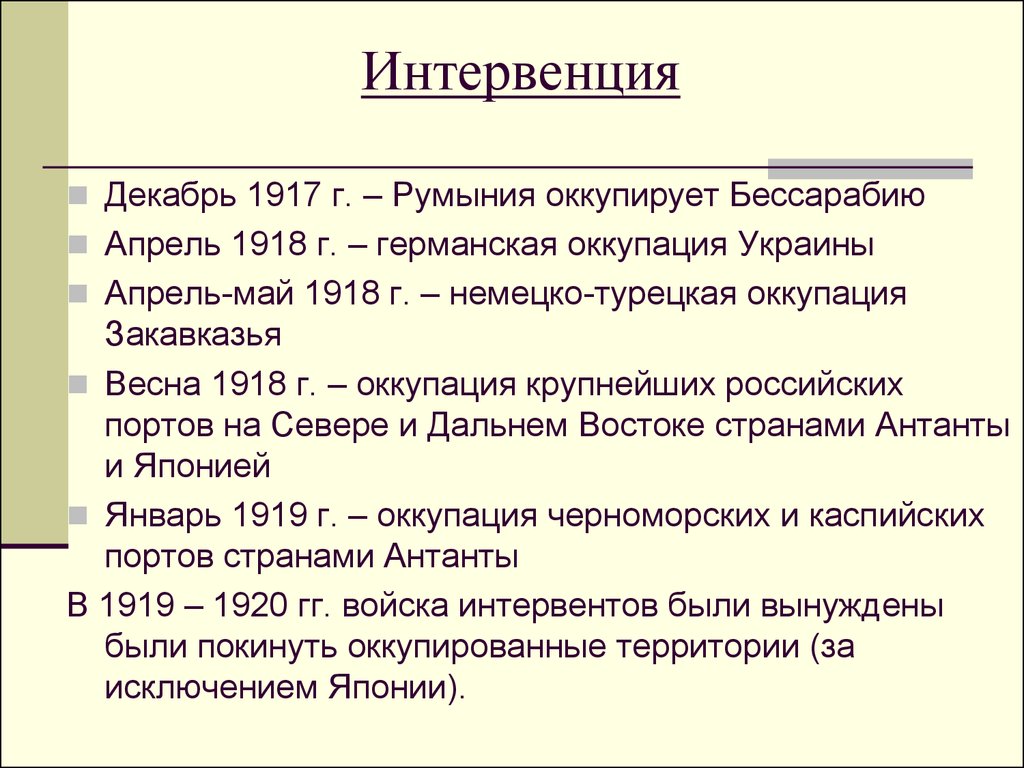 Интервенция

Декабрь 1917 г. – Румыния оккупирует Бессарабию

Апрель 1918 г. – германская оккупация Украины

Апрель-май 1918 г. – немецко-турецкая оккупация Закавказья

Весна 1918 г. – оккупация крупнейших российских портов на Севере и Дальнем Востоке странами Антанты и Японией

Январь 1919 г. – оккупация черноморских и каспийских портов странами Антанты

В 1919 – 1920 гг. войска интервентов были вынуждены были покинуть оккупированные территории (за исключением Японии).